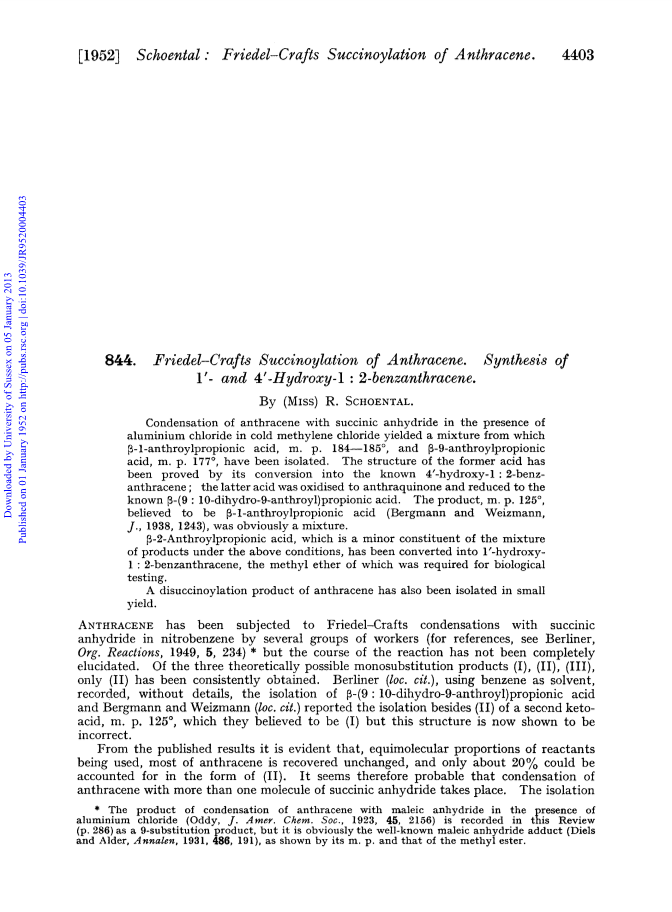 [1952] Schoental: Friedel–Crafts Succinoylation of Anthracene. 4403

Downloaded by University of Sussex on 05 January 2013
Published on 01 January 1952 on http://pubs.rsc.org | doi:10.1039/JR9520004403

844. Friedel–Crafts Succinoylation of Anthracene. Synthesis of 1′- and 4′-Hydroxy-1 : 2-benzanthracene.

By (Miss) R. Schoental.

Condensation of anthracene with succinic anhydride in the presence of aluminium chloride in cold methylene chloride yielded a mixture from which β-1-anthroylpropionic acid, m. p. 184—185°, and β-9-anthroylpropionic acid, m. p. 177°, have been isolated. The structure of the former acid has been proved by its conversion into the known 4′-hydroxy-1 : 2-benzanthracene; the latter acid was oxidised to anthraquinone and reduced to the known β-(9 : 10-dihydro-9-anthroyl)propionic acid. The product, m. p. 125°, believed to be β-1-anthroylpropionic acid (Bergmann and Weizmann, J., 1938, 1243), was obviously a mixture.

β-2-Anthroylpropionic acid, which is a minor constituent of the mixture of products under the above conditions, has been converted into 1′-hydroxy-1 : 2-benzanthracene, the methyl ether of which was required for biological testing.

A disuccinoylation product of anthracene has also been isolated in small yield.

Anthracene has been subjected to Friedel–Crafts condensations with succinic anhydride in nitrobenzene by several groups of workers (for references, see Berliner, Org. Reactions, 1949, 5, 234) * but the course of the reaction has not been completely elucidated. Of the three theoretically possible monosubstitution products (I), (II), (III), only (II) has been consistently obtained. Berliner (loc. cit.), using benzene as solvent, recorded, without details, the isolation of β-(9 : 10-dihydro-9-anthroyl)propionic acid and Bergmann and Weizmann (loc. cit.) reported the isolation besides (II) of a second keto-acid, m. p. 125°, which they believed to be (I) but this structure is now shown to be incorrect.

From the published results it is evident that, equimolecular proportions of reactants being used, most of anthracene is recovered unchanged, and only about 20% could be accounted for in the form of (II). It seems therefore probable that condensation of anthracene with more than one molecule of succinic anhydride takes place. The isolation

* The product of condensation of anthracene with maleic anhydride in the presence of aluminium chloride (Oddy, J. Amer. Chem. Soc., 1923, 45, 2156) is recorded in this Review (p. 286) as a 9-substitution product, but it is obviously the well-known maleic anhydride adduct (Diels and Alder, Annalen, 1931, 486, 191), as shown by its m. p. and that of the methyl ester.